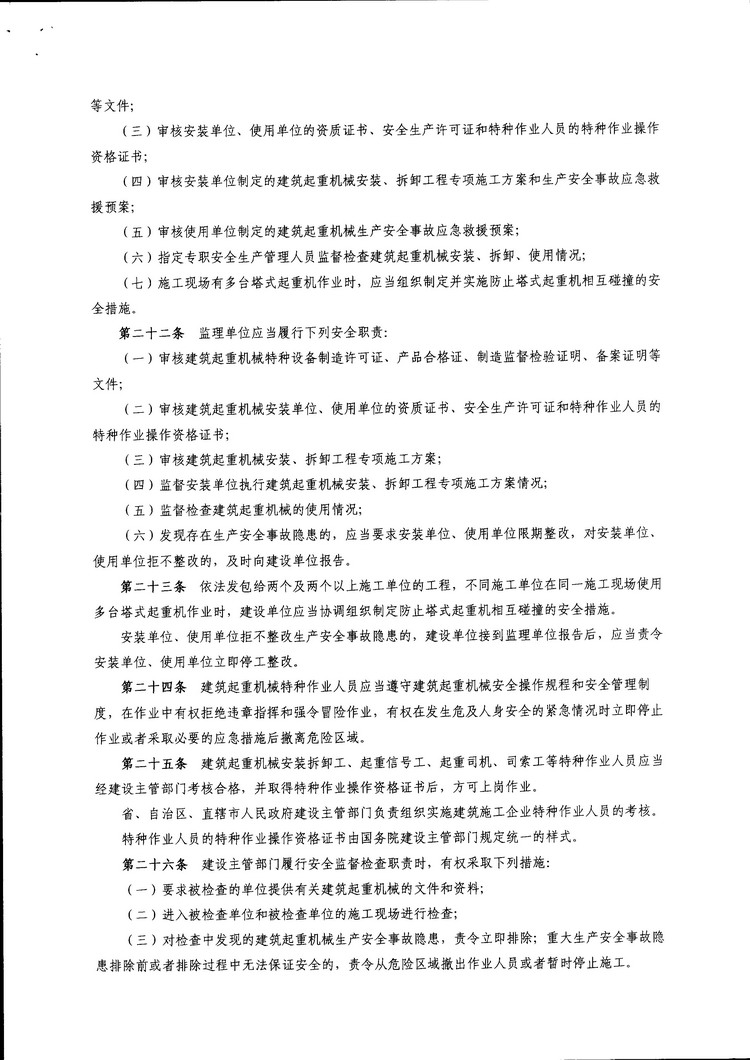 等文件;

（三）审核安装单位、使用单位的资质证书、安全生产许可证和特种作业人员的特种作业操作资格证书;

（四）审核安装单位制定的建筑起重机械安装、拆卸工程专项施工方案和生产安全事故应急救援预案;

（五）审核使用单位制定的建筑起重机械生产安全事故应急救援预案;

（六）指定专职安全生产管理人员监督检查建筑起重机械安装、拆卸、使用情况;

（七）施工现场有多台塔式起重机作业时，应当组织制定并实施防止塔式起重机相互碰撞的安全措施。

第二十二条 监理单位应当履行下列安全职责:

（一）审核建筑起重机械特种设备制造许可证、产品合格证、制造监督检验证明、备案证明等文件;

（二）审核建筑起重机械安装单位、使用单位的资质证书、安全生产许可证和特种作业人员的特种作业操作资格证书;

（三）审核建筑起重机械安装、拆卸工程专项施工方案;

（四）监督安装单位执行建筑起重机械安装、拆卸工程专项施工方案情况;

（五）监督检查建筑起重机械的使用情况;

（六）发现存在生产安全事故隐患的，应当要求安装单位、使用单位限期整改，对安装单位、使用单位拒不整改的，及时向建设单位报告。

第二十三条 依法发包给两个及两个以上施工单位的工程，不同施工单位在同一施工现场使用多台塔式起重机作业时，建设单位应当协调组织制定防止塔式起重机相互碰撞的安全措施。

安装单位、使用单位拒不整改生产安全事故隐患的，建设单位接到监理单位报告后，应当责令安装单位、使用单位立即停工整改。

第二十四条 建筑起重机械特种作业人员应当遵守建筑起重机械安全操作规程和安全管理制度，在作业中有权拒绝违章指挥和强令冒险作业，有权在发生危及人身安全的紧急情况时立即停止作业或者采取必要的应急措施后撤离危险区域。

第二十五条 建筑起重机械安装拆卸工、起重信号工、起重司机、司索工等特种作业人员应当经建设主管部门考核合格，并取得特种作业操作资格证书后，方可上岗作业。

省、自治区、直辖市人民政府建设主管部门负责组织实施建筑施工企业特种作业人员的考核。

特种作业人员的特种作业操作资格证书由国务院建设主管部门规定统一的样式。

第二十六条 建设主管部门履行安全监督检查职责时，有权采取下列措施:

（一）要求被检查的单位提供有关建筑起重机械的文件和资料;

（二）进入被检查单位和被检查单位的施工现场进行检查;

（三）对检查中发现的建筑起重机械生产安全事故隐患，责令立即排除；重大生产安全事故隐患排除前或者排除过程中无法保证安全的，责令从危险区域撤出作业人员或者暂时停止施工。